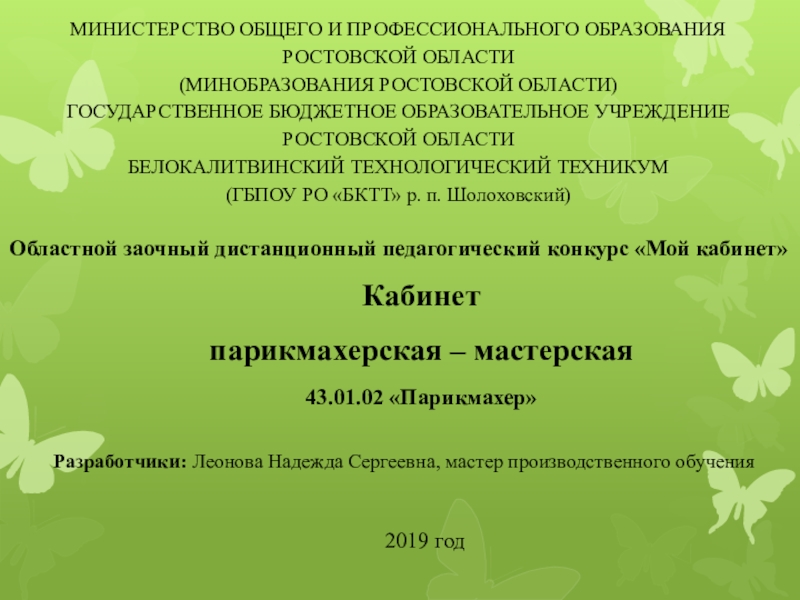 МИНИСТЕРСТВО ОБЩЕГО И ПРОФЕССИОНАЛЬНОГО ОБРАЗОВАНИЯ
РОСТОВСКОЙ ОБЛАСТИ
(МИНОБРАЗОВАНИЯ РОСТОВСКОЙ ОБЛАСТИ)
ГОСУДАРСТВЕННОЕ БЮДЖЕТНОЕ ОБРАЗОВАТЕЛЬНОЕ УЧРЕЖДЕНИЕ
РОСТОВСКОЙ ОБЛАСТИ
БЕЛОКАЛИТВИНСКИЙ ТЕХНОЛОГИЧЕСКИЙ ТЕХНИКУМ
(ГБПОУ РО «БКТТ» р. п. Шолоховский)

Областной заочный дистанционный педагогический конкурс «Мой кабинет»

Кабинет

парикмахерская – мастерская

43.01.02 «Парикмахер»

Разработчики: Леонова Надежда Сергеевна, мастер производственного обучения

2019 год